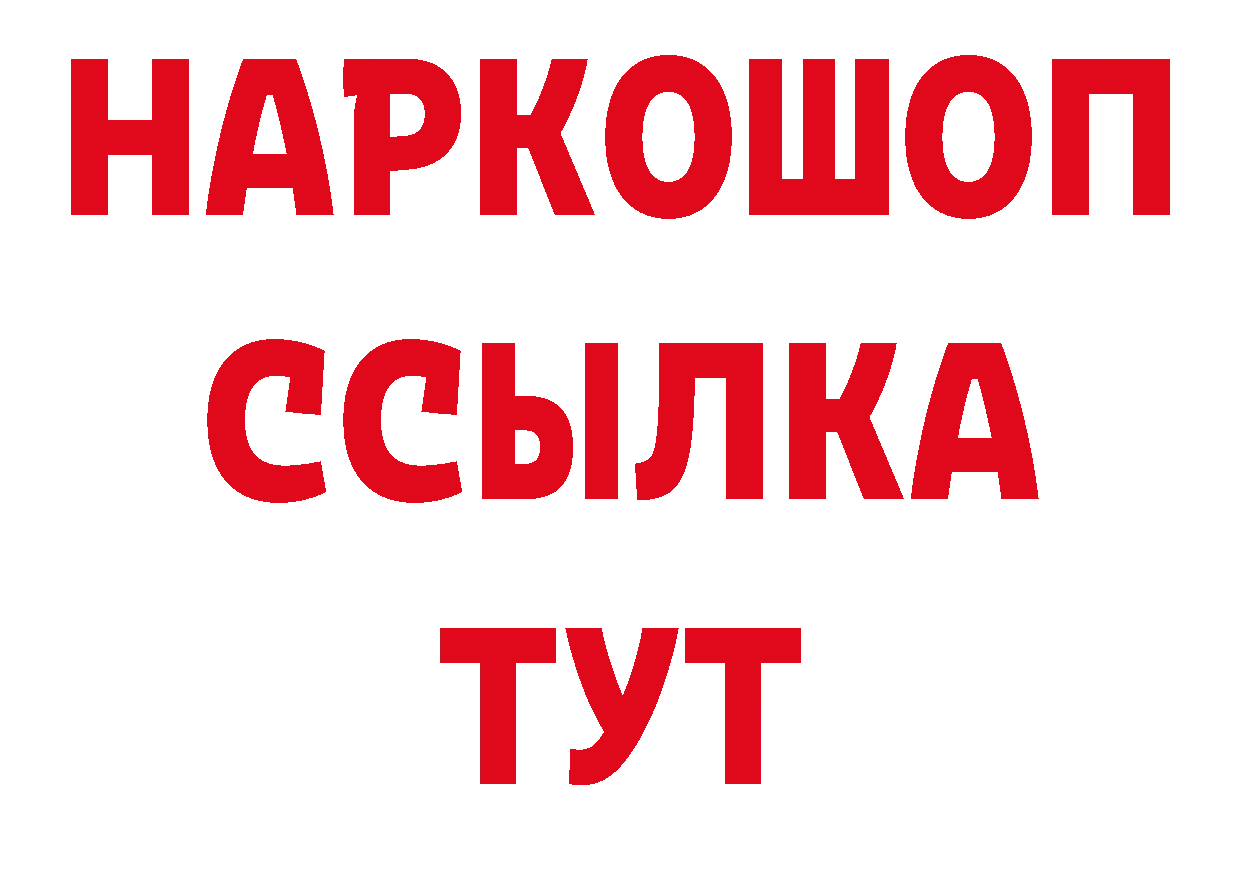 НАРКОШОП
ССЫЛКА
ТУТ